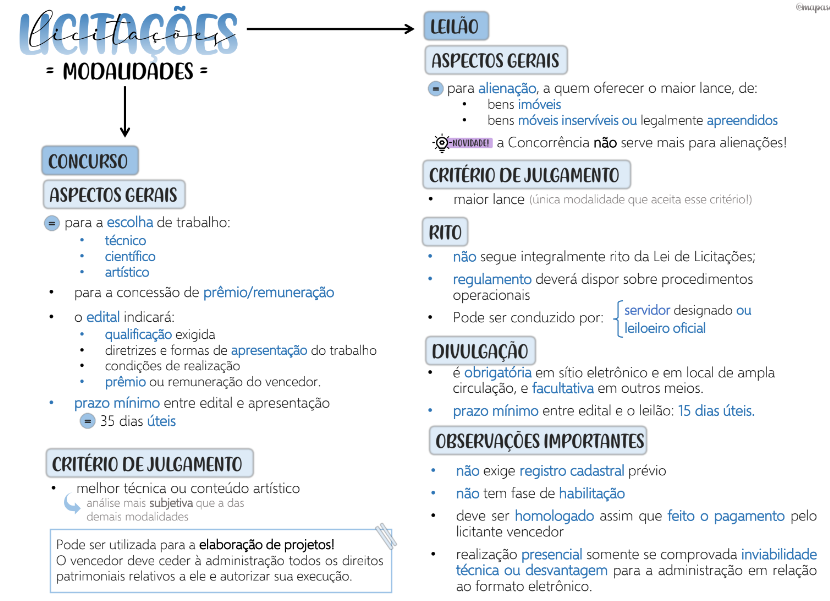 LICITAÇÕES
Licitações
= MODALIDADES =

CONCURSO
ASPECTOS GERAIS
= para a escolha de trabalho:
• técnico
• científico
• artístico
• para a concessão de prêmio/remuneração
• o edital indicará:
• qualificação exigida
• diretrizes e formas de apresentação do trabalho
• condições de realização
• prêmio ou remuneração do vencedor.
• prazo mínimo entre edital e apresentação
= 35 dias úteis

CRITÉRIO DE JULGAMENTO
• melhor técnica ou conteúdo artístico
análise mais subjetiva que a das demais modalidades

Pode ser utilizada para a elaboração de projetos!
O vencedor deve ceder à administração todos os direitos patrimoniais relativos a ele e autorizar sua execução.

@mapas

LEILÃO
ASPECTOS GERAIS
= para alienação, a quem oferecer o maior lance, de:
• bens imóveis
• bens móveis inservíveis ou legalmente apreendidos
NOVIDADE! a Concorrência não serve mais para alienações!

CRITÉRIO DE JULGAMENTO
• maior lance (única modalidade que aceita esse critério!)

RITO
• não segue integralmente rito da Lei de Licitações;
• regulamento deverá dispor sobre procedimentos operacionais
• Pode ser conduzido por: servidor designado ou leiloeiro oficial

DIVULGAÇÃO
• é obrigatória em sítio eletrônico e em local de ampla circulação, e facultativa em outros meios.
• prazo mínimo entre edital e o leilão: 15 dias úteis.

OBSERVAÇÕES IMPORTANTES
• não exige registro cadastral prévio
• não tem fase de habilitação
• deve ser homologado assim que feito o pagamento pelo licitante vencedor
• realização presencial somente se comprovada inviabilidade técnica ou desvantagem para a administração em relação ao formato eletrônico.